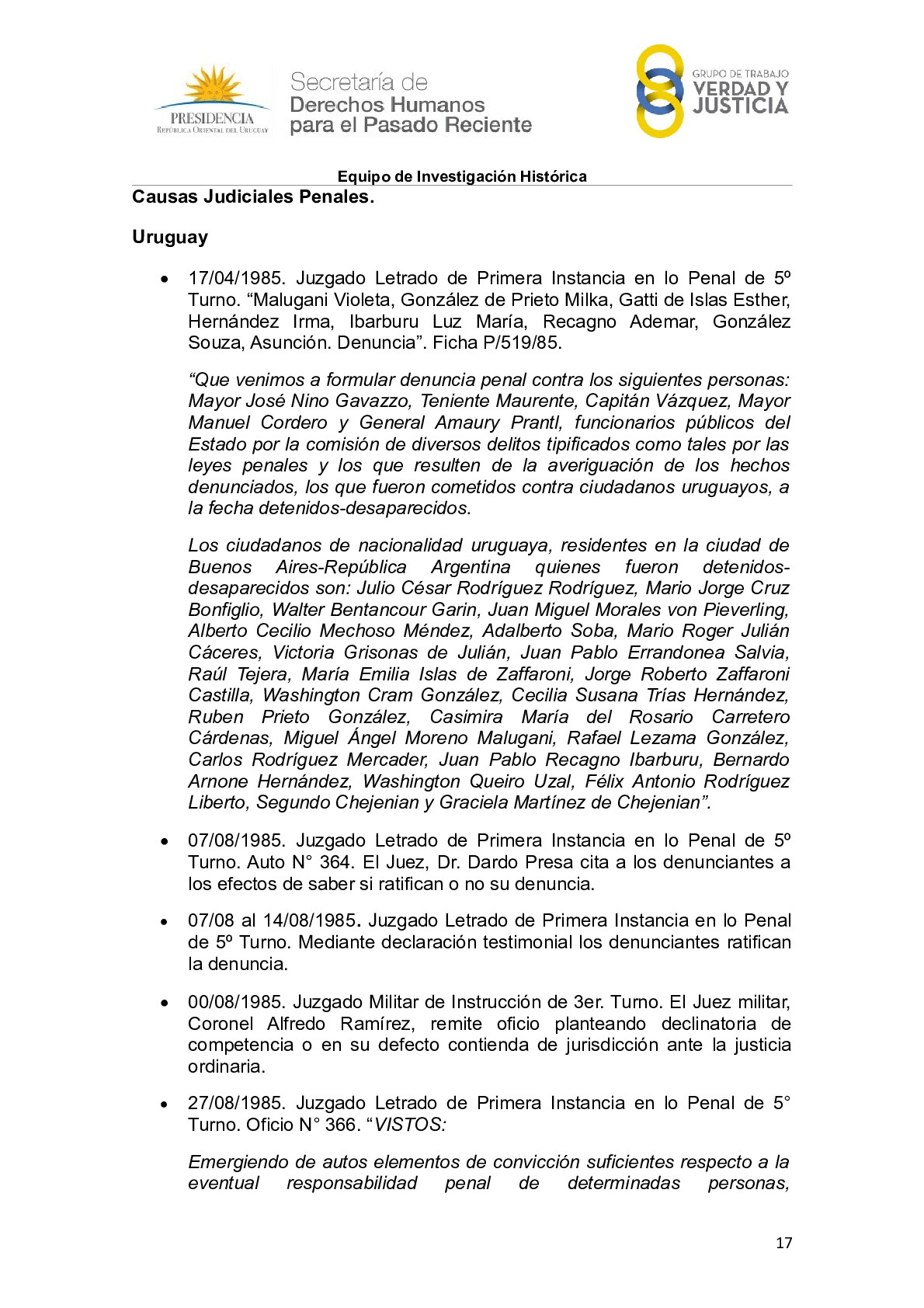 PRESIDENCIA
REPÚBLICA ORIENTAL DEL URUGUAY

Secretaría de
Derechos Humanos
para el Pasado Reciente

GRUPO DE TRABAJO
VERDAD Y
JUSTICIA

Equipo de Investigación Histórica

Causas Judiciales Penales.

Uruguay

• 17/04/1985. Juzgado Letrado de Primera Instancia en lo Penal de 5º Turno. “Malugani Violeta, González de Prieto Milka, Gatti de Islas Esther, Hernández Irma, Ibarburu Luz María, Recagno Ademar, González Souza, Asunción. Denuncia”. Ficha P/519/85.

“Que venimos a formular denuncia penal contra los siguientes personas: Mayor José Nino Gavazzo, Teniente Maurente, Capitán Vázquez, Mayor Manuel Cordero y General Amaury Prantl, funcionarios públicos del Estado por la comisión de diversos delitos tipificados como tales por las leyes penales y los que resulten de la averiguación de los hechos denunciados, los que fueron cometidos contra ciudadanos uruguayos, a la fecha detenidos-desaparecidos.

Los ciudadanos de nacionalidad uruguaya, residentes en la ciudad de Buenos Aires-República Argentina quienes fueron detenidos-desaparecidos son: Julio César Rodríguez Rodríguez, Mario Jorge Cruz Bonfiglio, Walter Bentancour Garin, Juan Miguel Morales von Pieverling, Alberto Cecilio Mechoso Méndez, Adalberto Soba, Mario Roger Julián Cáceres, Victoria Grisonas de Julián, Juan Pablo Errandonea Salvia, Raúl Tejera, María Emilia Islas de Zaffaroni, Jorge Roberto Zaffaroni Castilla, Washington Cram González, Cecilia Susana Trías Hernández, Ruben Prieto González, Casimira María del Rosario Carretero Cárdenas, Miguel Ángel Moreno Malugani, Rafael Lezama González, Carlos Rodríguez Mercader, Juan Pablo Recagno Ibarburu, Bernardo Arnone Hernández, Washington Queiro Uzal, Félix Antonio Rodríguez Liberto, Segundo Chejenian y Graciela Martínez de Chejenian”.

• 07/08/1985. Juzgado Letrado de Primera Instancia en lo Penal de 5º Turno. Auto N° 364. El Juez, Dr. Dardo Presa cita a los denunciantes a los efectos de saber si ratifican o no su denuncia.

• 07/08 al 14/08/1985. Juzgado Letrado de Primera Instancia en lo Penal de 5º Turno. Mediante declaración testimonial los denunciantes ratifican la denuncia.

• 00/08/1985. Juzgado Militar de Instrucción de 3er. Turno. El Juez militar, Coronel Alfredo Ramírez, remite oficio planteando declinatoria de competencia o en su defecto contienda de jurisdicción ante la justicia ordinaria.

• 27/08/1985. Juzgado Letrado de Primera Instancia en lo Penal de 5° Turno. Oficio N° 366. “VISTOS:

Emergiendo de autos elementos de convicción suficientes respecto a la eventual responsabilidad penal de determinadas personas,

17